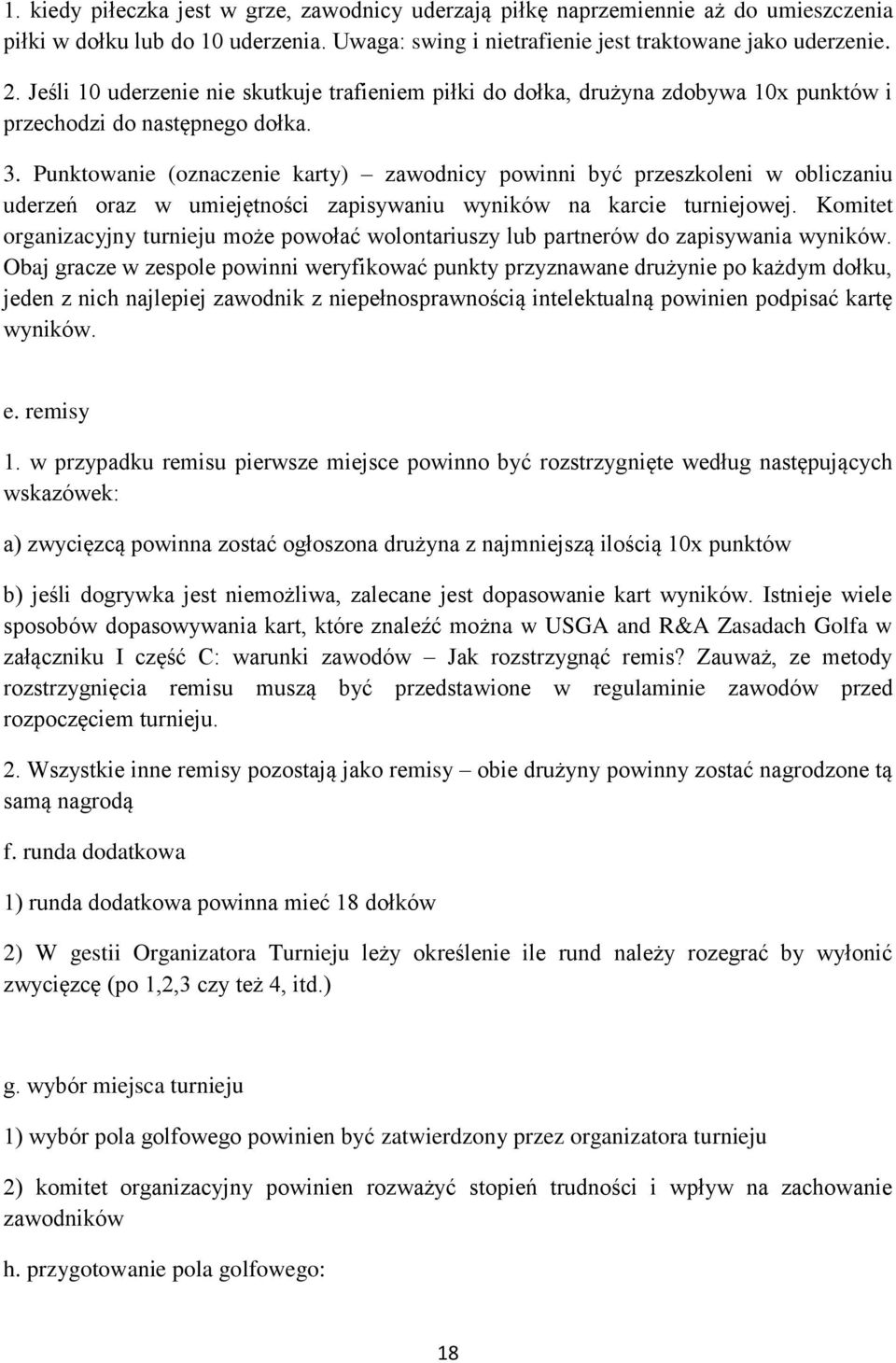 1. kiedy piłeczka jest w grze, zawodnicy uderzają piłkę naprzemiennie aż do umieszczenia piłki w dołku lub do 10 uderzenia. Uwaga: swing i nietrafienie jest traktowane jako uderzenie.

2. Jeśli 10 uderzenie nie skutkuje trafieniem piłki do dołka, drużyna zdobywa 10x punktów i przechodzi do następnego dołka.

3. Punktowanie (oznaczenie karty) – zawodnicy powinni być przeszkoleni w obliczaniu uderzeń oraz w umiejętności zapisywaniu wyników na karcie turniejowej. Komitet organizacyjny turnieju może powołać wolontariuszy lub partnerów do zapisywania wyników. Obaj gracze w zespole powinni weryfikować punkty przyznawane drużynie po każdym dołku, jeden z nich najlepiej zawodnik z niepełnosprawnością intelektualną powinien podpisać kartę wyników.

e. remisy

1. w przypadku remisu pierwsze miejsce powinno być rozstrzygnięte według następujących wskazówek:

a) zwycięzcą powinna zostać ogłoszona drużyna z najmniejszą ilością 10x punktów

b) jeśli dogrywka jest niemożliwa, zalecane jest dopasowanie kart wyników. Istnieje wiele sposobów dopasowywania kart, które znaleźć można w USGA and R&A Zasadach Golfa w załączniku I część C: warunki zawodów – Jak rozstrzygnąć remis? Zauważ, ze metody rozstrzygnięcia remisu muszą być przedstawione w regulaminie zawodów przed rozpoczęciem turnieju.

2. Wszystkie inne remisy pozostają jako remisy – obie drużyny powinny zostać nagrodzone tą samą nagrodą

f. runda dodatkowa

1) runda dodatkowa powinna mieć 18 dołków

2) W gestii Organizatora Turnieju leży określenie ile rund należy rozegrać by wyłonić zwycięzcę (po 1,2,3 czy też 4, itd.)

g. wybór miejsca turnieju

1) wybór pola golfowego powinien być zatwierdzony przez organizatora turnieju

2) komitet organizacyjny powinien rozważyć stopień trudności i wpływ na zachowanie zawodników

h. przygotowanie pola golfowego:

18